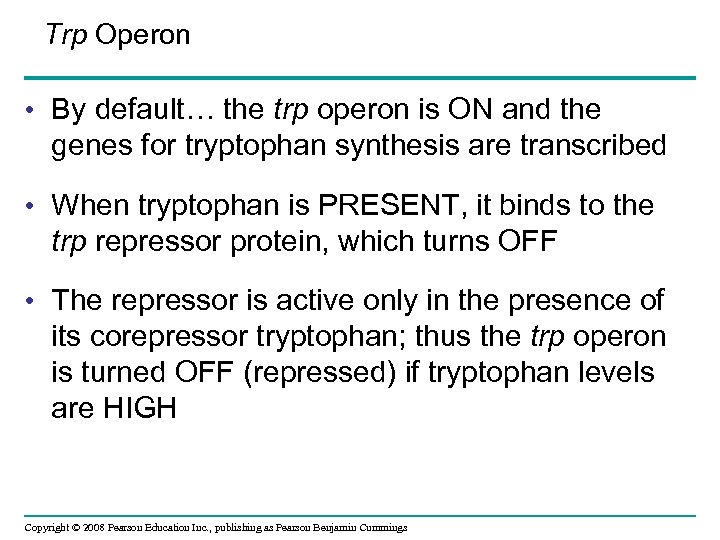 Trp Operon

• By default… the trp operon is ON and the genes for tryptophan synthesis are transcribed

• When tryptophan is PRESENT, it binds to the trp repressor protein, which turns OFF

• The repressor is active only in the presence of its corepressor tryptophan; thus the trp operon is turned OFF (repressed) if tryptophan levels are HIGH

Copyright © 2008 Pearson Education Inc., publishing as Pearson Benjamin Cummings